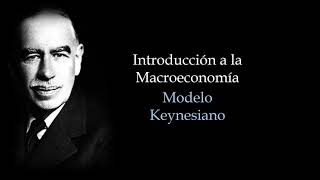 Introducción a la Macroeconomía

Modelo Keynesiano